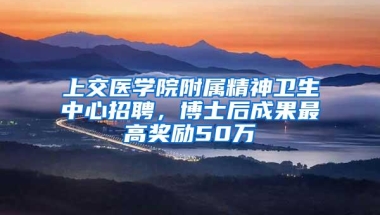 上交医学院附属精神卫生中心招聘，博士后成果最高奖励50万